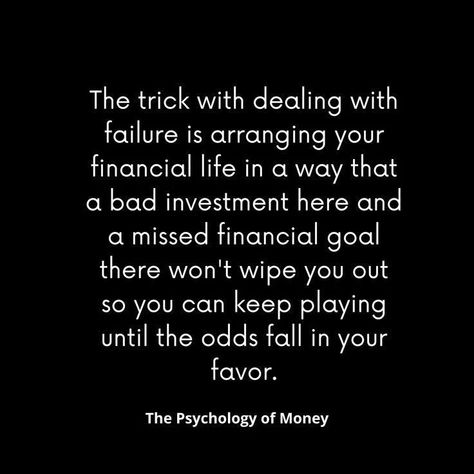 The trick with dealing with failure is arranging your financial life in a way that a bad investment here and a missed financial goal there won't wipe you out so you can keep playing until the odds fall in your favor.

The Psychology of Money